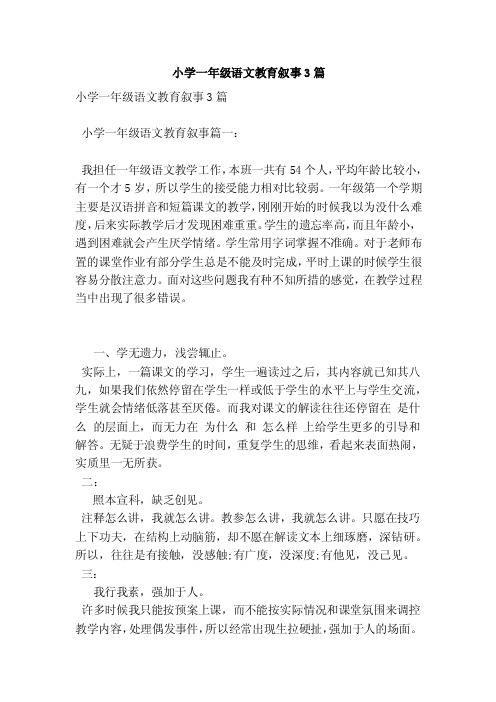 小学一年级语文教育叙事3篇

小学一年级语文教育叙事3篇

小学一年级语文教育叙事篇一：

我担任一年级语文教学工作，本班一共有54个人，平均年龄比较小，有一个才5岁，所以学生的接受能力相对比较弱。一年级第一个学期主要是汉语拼音和短篇课文的教学，刚刚开始的时候我以为没什么难度，后来实际教学后才发现困难重重。学生的遗忘率高，而且年龄小，遇到困难就会产生厌学情绪。学生常用字词掌握不准确。对于老师布置的课堂作业有部分学生总是不能及时完成，平时上课的时候学生很容易分散注意力。面对这些问题我有种不知所措的感觉，在教学过程当中出现了很多错误。

一、学无遗力，浅尝辄止。

实际上，一篇课文的学习，学生一遍读过之后，其内容就已知其八九，如果我们依然停留在学生一样或低于学生的水平上与学生交流，学生就会情绪低落甚至厌倦。而我对课文的解读往往还停留在 是什么 的层面上，而无力在 为什么 和 怎么样 上给学生更多的引导和解答。无疑于浪费学生的时间，重复学生的思维，看起来表面热闹，实质里一无所获。

二：

照本宣科，缺乏创见。

注释怎么讲，我就怎么讲。教参怎么讲，我就怎么讲。只愿在技巧上下功夫，在结构上动脑筋，却不愿在解读文本上细琢磨，深钻研。所以，往往是有接触，没感触;有广度，没深度;有他见，没己见。

三：

我行我素，强加于人。

许多时候我只能按预案上课，而不能按实际情况和课堂氛围来调控教学内容，处理偶发事件，所以经常出现生拉硬扯，强加于人的场面。